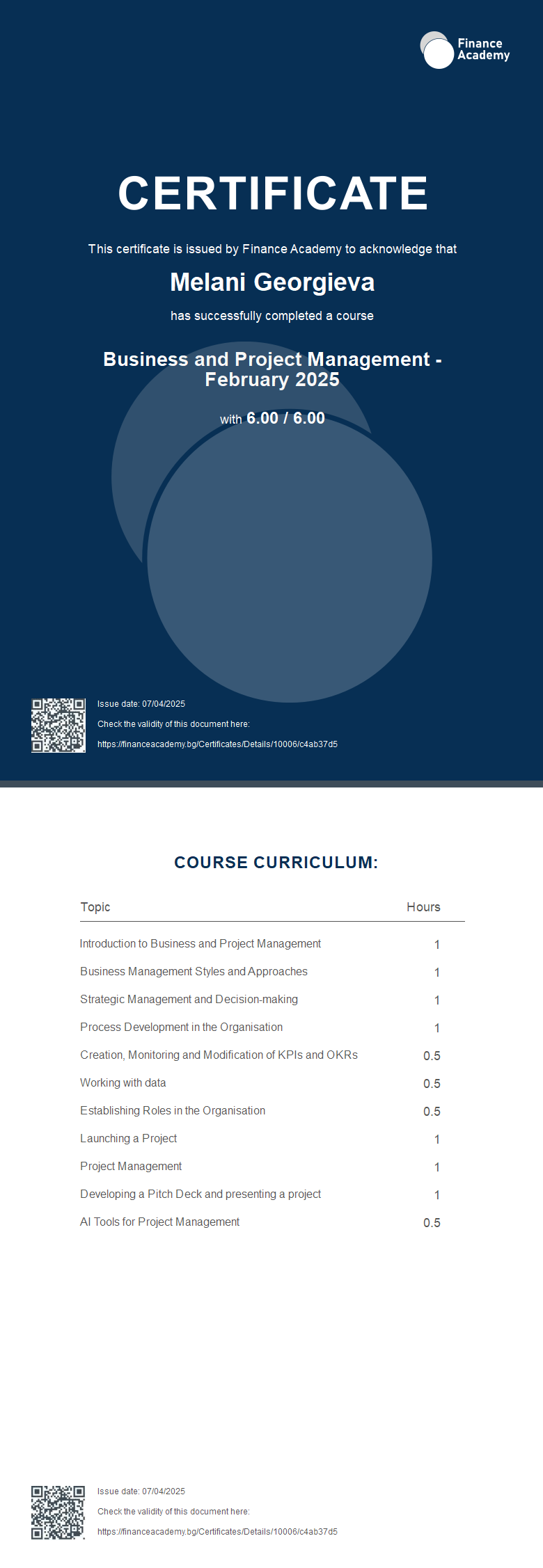 Finance Academy

CERTIFICATE

This certificate is issued by Finance Academy to acknowledge that

Melani Georgieva

has successfully completed a course

Business and Project Management - February 2025

with 6.00 / 6.00

Issue date: 07/04/2025

Check the validity of this document here:

https://financeacademy.bg/Certificates/Details/10006/c4ab37d5

COURSE CURRICULUM:

| Topic | Hours |
|---|---|
| Introduction to Business and Project Management | 1 |
| Business Management Styles and Approaches | 1 |
| Strategic Management and Decision-making | 1 |
| Process Development in the Organisation | 1 |
| Creation, Monitoring and Modification of KPIs and OKRs | 0.5 |
| Working with data | 0.5 |
| Establishing Roles in the Organisation | 0.5 |
| Launching a Project | 1 |
| Project Management | 1 |
| Developing a Pitch Deck and presenting a project | 1 |
| AI Tools for Project Management | 0.5 |

Issue date: 07/04/2025

Check the validity of this document here:

https://financeacademy.bg/Certificates/Details/10006/c4ab37d5